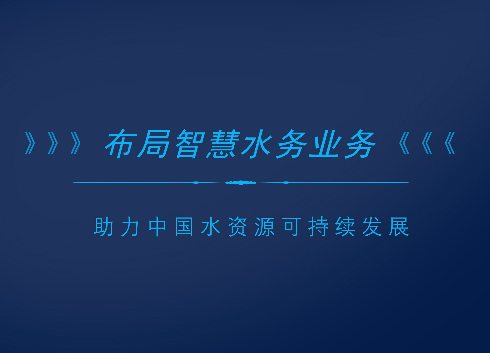 》》》 布局智慧水务业务 《《《

助力中国水资源可持续发展